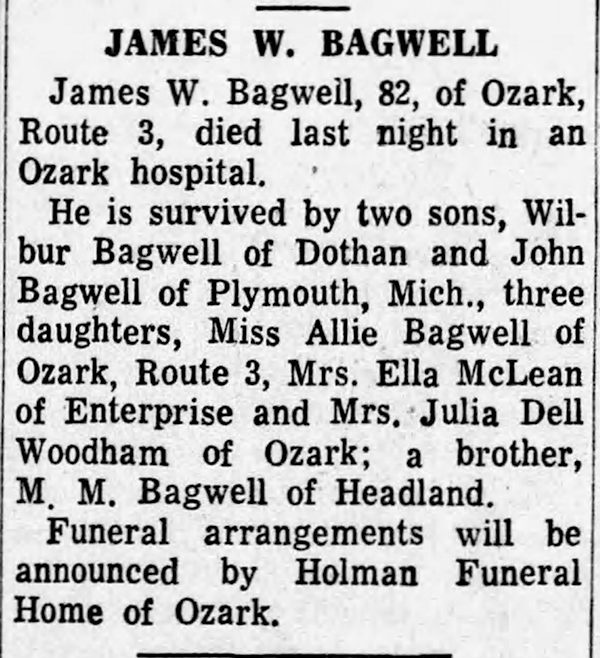 JAMES W. BAGWELL

James W. Bagwell, 82, of Ozark, Route 3, died last night in an Ozark hospital.

He is survived by two sons, Wilbur Bagwell of Dothan and John Bagwell of Plymouth, Mich., three daughters, Miss Allie Bagwell of Ozark, Route 3, Mrs. Ella McLean of Enterprise and Mrs. Julia Dell Woodham of Ozark; a brother, M. M. Bagwell of Headland.

Funeral arrangements will be announced by Holman Funeral Home of Ozark.